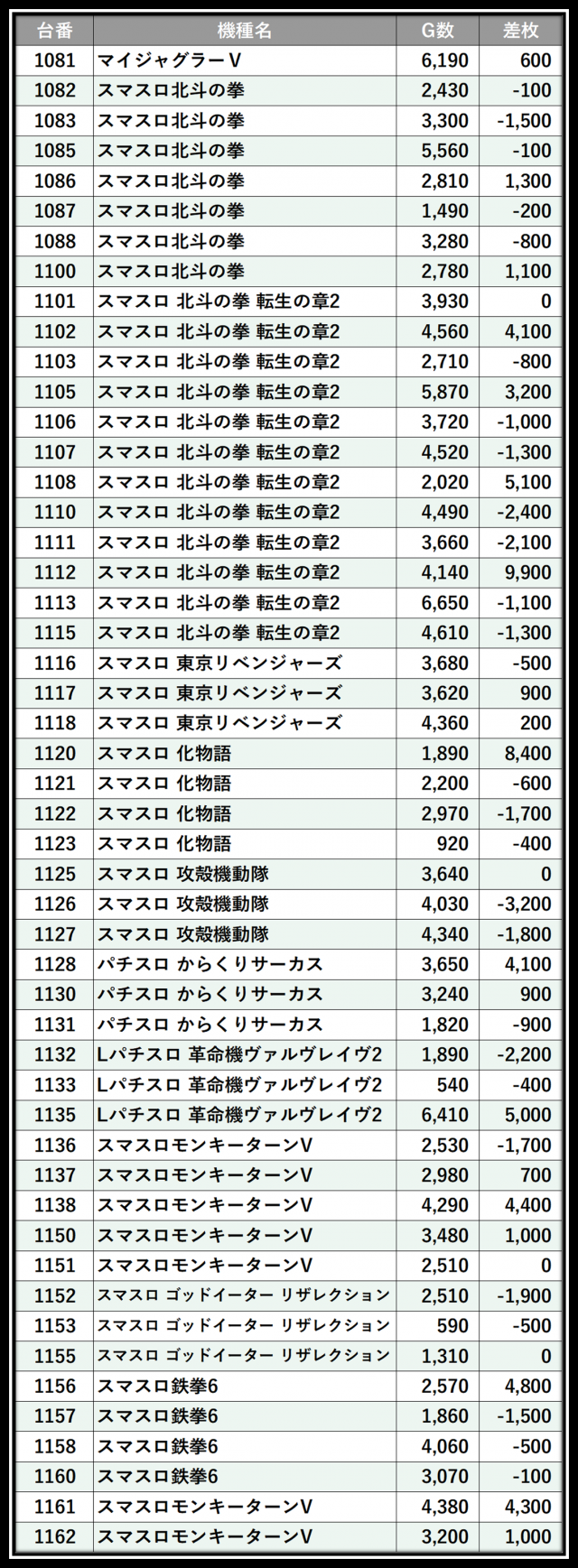 | 台番 | 機種名 | G数 | 差枚 |
|---|---|---|---|
| 1081 | マイジャグラーV | 6,190 | 600 |
| 1082 | スマスロ北斗の拳 | 2,430 | -100 |
| 1083 | スマスロ北斗の拳 | 3,300 | -1,500 |
| 1085 | スマスロ北斗の拳 | 5,560 | -100 |
| 1086 | スマスロ北斗の拳 | 2,810 | 1,300 |
| 1087 | スマスロ北斗の拳 | 1,490 | -200 |
| 1088 | スマスロ北斗の拳 | 3,280 | -800 |
| 1100 | スマスロ北斗の拳 | 2,780 | 1,100 |
| 1101 | スマスロ 北斗の拳 転生の章2 | 3,930 | 0 |
| 1102 | スマスロ 北斗の拳 転生の章2 | 4,560 | 4,100 |
| 1103 | スマスロ 北斗の拳 転生の章2 | 2,710 | -800 |
| 1105 | スマスロ 北斗の拳 転生の章2 | 5,870 | 3,200 |
| 1106 | スマスロ 北斗の拳 転生の章2 | 3,720 | -1,000 |
| 1107 | スマスロ 北斗の拳 転生の章2 | 4,520 | -1,300 |
| 1108 | スマスロ 北斗の拳 転生の章2 | 2,020 | 5,100 |
| 1110 | スマスロ 北斗の拳 転生の章2 | 4,490 | -2,400 |
| 1111 | スマスロ 北斗の拳 転生の章2 | 3,660 | -2,100 |
| 1112 | スマスロ 北斗の拳 転生の章2 | 4,140 | 9,900 |
| 1113 | スマスロ 北斗の拳 転生の章2 | 6,650 | -1,100 |
| 1115 | スマスロ 北斗の拳 転生の章2 | 4,610 | -1,300 |
| 1116 | スマスロ 東京リベンジャーズ | 3,680 | -500 |
| 1117 | スマスロ 東京リベンジャーズ | 3,620 | 900 |
| 1118 | スマスロ 東京リベンジャーズ | 4,360 | 200 |
| 1120 | スマスロ 化物語 | 1,890 | 8,400 |
| 1121 | スマスロ 化物語 | 2,200 | -600 |
| 1122 | スマスロ 化物語 | 2,970 | -1,700 |
| 1123 | スマスロ 化物語 | 920 | -400 |
| 1125 | スマスロ 攻殻機動隊 | 3,640 | 0 |
| 1126 | スマスロ 攻殻機動隊 | 4,030 | -3,200 |
| 1127 | スマスロ 攻殻機動隊 | 4,340 | -1,800 |
| 1128 | パチスロ からくりサーカス | 3,650 | 4,100 |
| 1130 | パチスロ からくりサーカス | 3,240 | 900 |
| 1131 | パチスロ からくりサーカス | 1,820 | -900 |
| 1132 | Lパチスロ 革命機ヴァルヴレイヴ2 | 1,890 | -2,200 |
| 1133 | Lパチスロ 革命機ヴァルヴレイヴ2 | 540 | -400 |
| 1135 | Lパチスロ 革命機ヴァルヴレイヴ2 | 6,410 | 5,000 |
| 1136 | スマスロモンキーターンV | 2,530 | -1,700 |
| 1137 | スマスロモンキーターンV | 2,980 | 700 |
| 1138 | スマスロモンキーターンV | 4,290 | 4,400 |
| 1150 | スマスロモンキーターンV | 3,480 | 1,000 |
| 1151 | スマスロモンキーターンV | 2,510 | 0 |
| 1152 | スマスロ ゴッドイーター リザレクション | 2,510 | -1,900 |
| 1153 | スマスロ ゴッドイーター リザレクション | 590 | -500 |
| 1155 | スマスロ ゴッドイーター リザレクション | 1,310 | 0 |
| 1156 | スマスロ鉄拳6 | 2,570 | 4,800 |
| 1157 | スマスロ鉄拳6 | 1,860 | -1,500 |
| 1158 | スマスロ鉄拳6 | 4,060 | -500 |
| 1160 | スマスロ鉄拳6 | 3,070 | -100 |
| 1161 | スマスロモンキーターンV | 4,380 | 4,300 |
| 1162 | スマスロモンキーターンV | 3,200 | 1,000 |